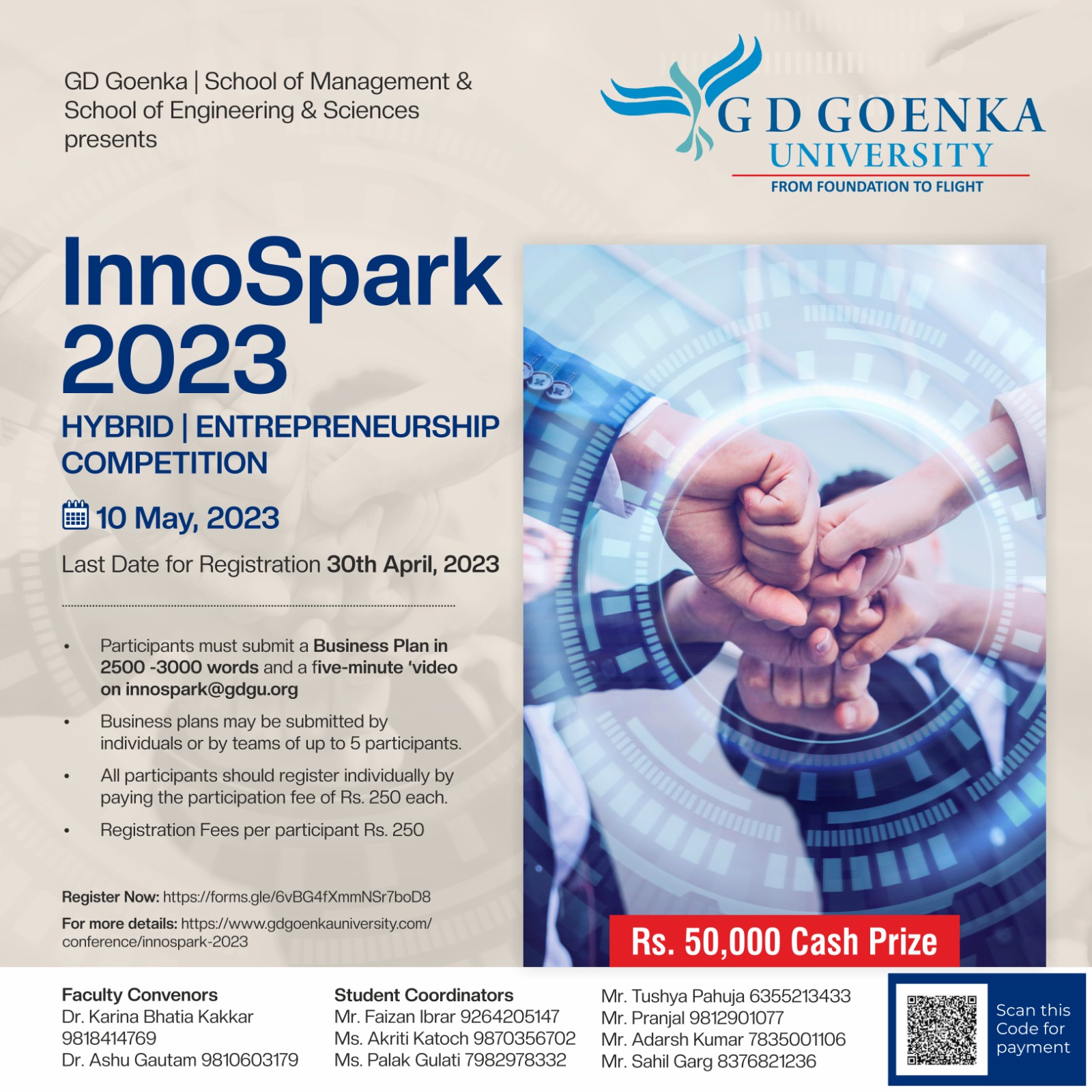 GD Goenka | School of Management & School of Engineering & Sciences presents

G D GOENKA
UNIVERSITY
FROM FOUNDATION TO FLIGHT

InnoSpark
2023

HYBRID | ENTREPRENEURSHIP COMPETITION

10 May, 2023

Last Date for Registration 30th April, 2023

• Participants must submit a Business Plan in 2500 -3000 words and a five-minute 'video on innospark@gdgu.org
• Business plans may be submitted by individuals or by teams of up to 5 participants.
• All participants should register individually by paying the participation fee of Rs. 250 each.
• Registration Fees per participant Rs. 250

Register Now: https://forms.gle/6vBG4fXmmNSr7boD8

For more details: https://www.gdgoenkauniversity.com/conference/innospark-2023

Rs. 50,000 Cash Prize

Faculty Convenors
Dr. Karina Bhatia Kakkar
9818414769
Dr. Ashu Gautam 9810603179

Student Coordinators
Mr. Faizan Ibrar 9264205147
Ms. Akriti Katoch 9870356702
Ms. Palak Gulati 7982978332

Mr. Tushya Pahuja 6355213433
Mr. Pranjal 9812901077
Mr. Adarsh Kumar 7835001106
Mr. Sahil Garg 8376821236

Scan this Code for payment